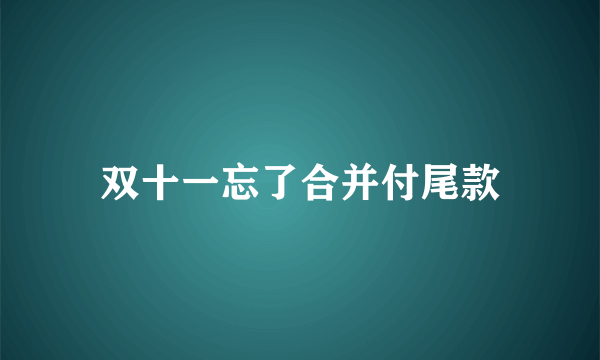 双十一忘了合并付尾款